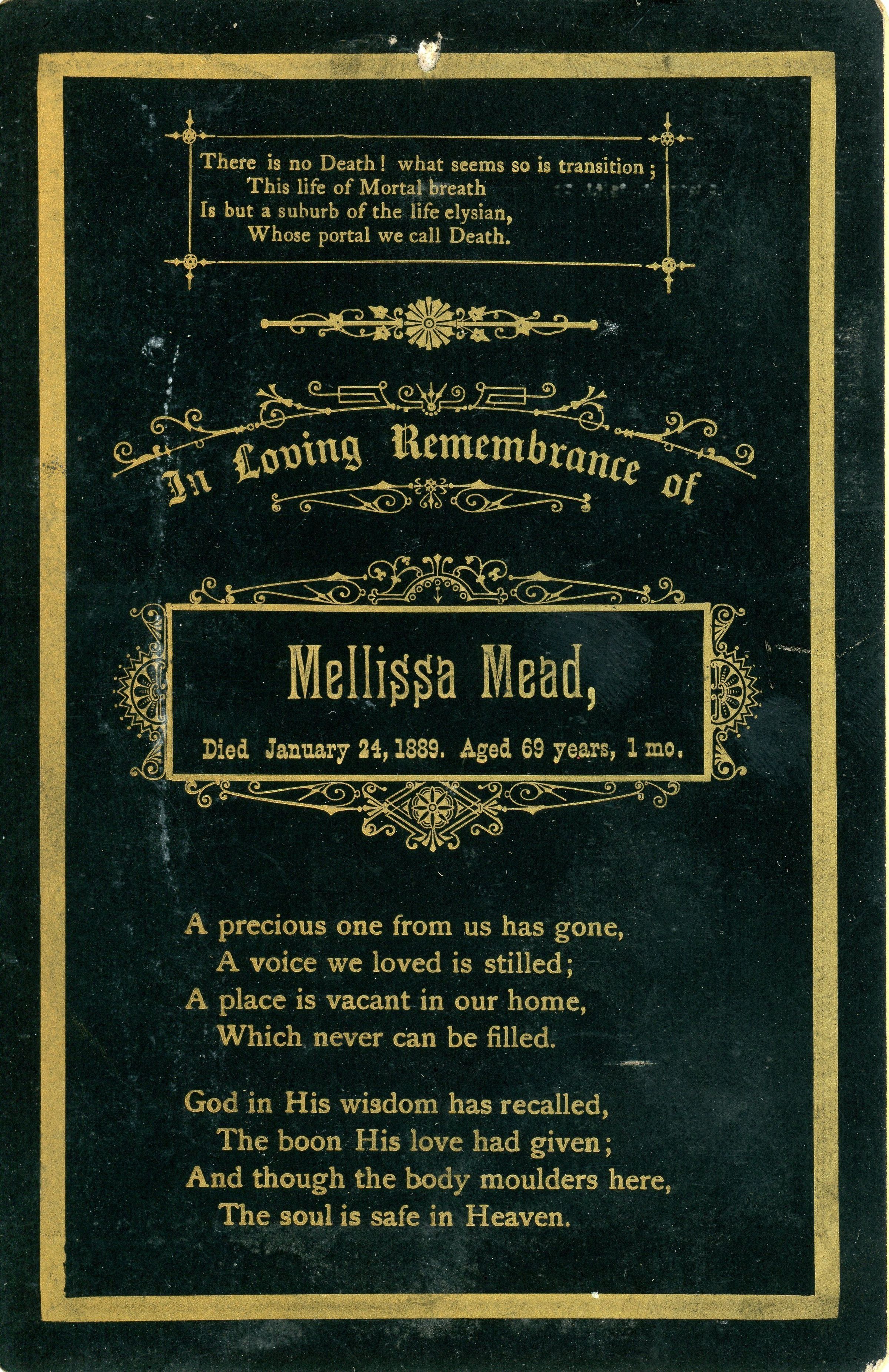 There is no Death! what seems so is transition;
This life of Mortal breath
Is but a suburb of the life elysian,
Whose portal we call Death.

In Loving Remembrance of

Mellissa Mead,

Died January 24, 1889. Aged 69 years, 1 mo.

A precious one from us has gone,
A voice we loved is stilled;
A place is vacant in our home,
Which never can be filled.

God in His wisdom has recalled,
The boon His love had given;
And though the body moulders here,
The soul is safe in Heaven.